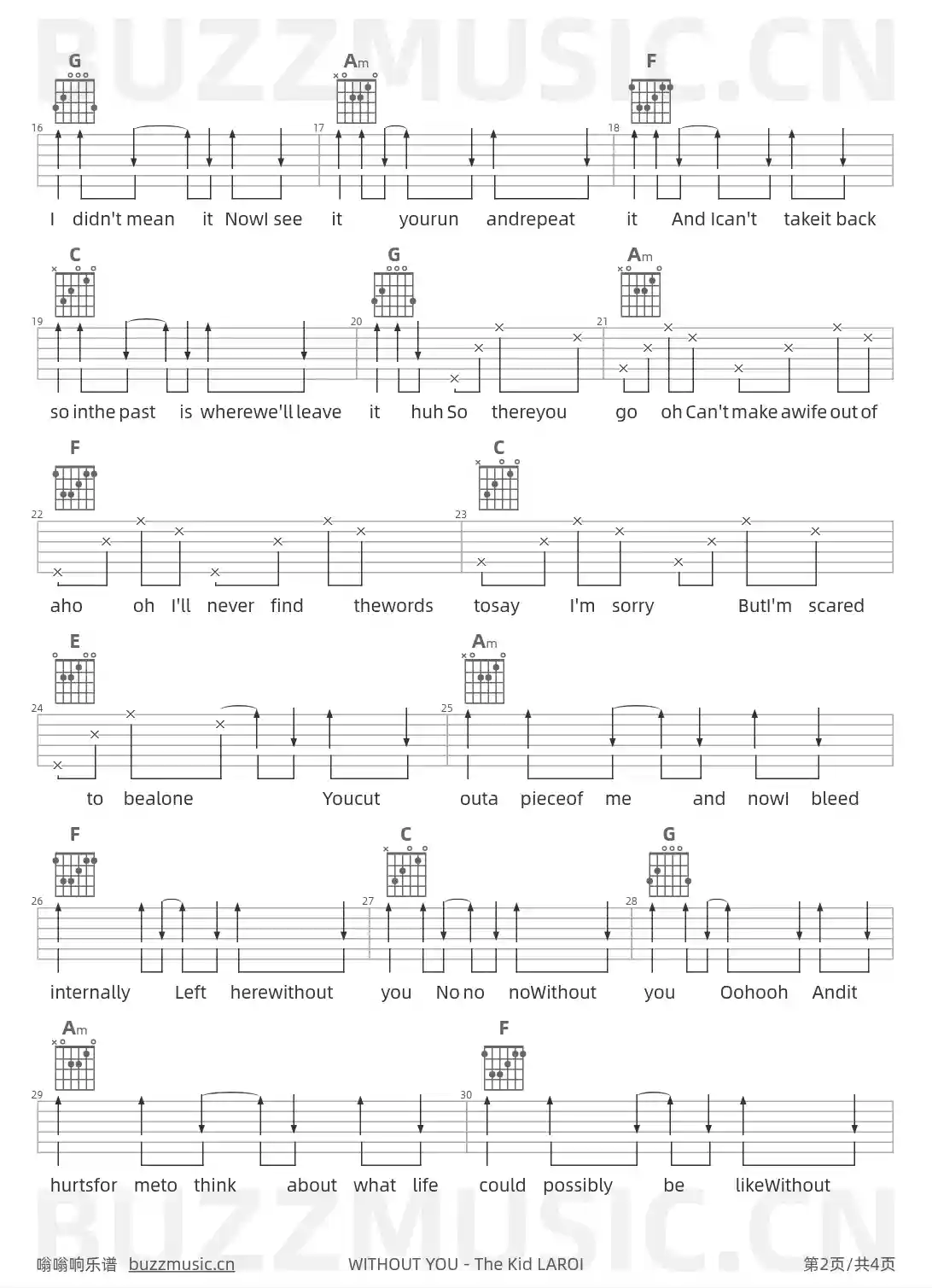 G Am F

16 17 18

I didn't mean it NowI see it yourun andrepeat it And Ican't takeit back

C G Am

19 20 21

so inthe past is wherewe'll leave it huh So thereyou go oh Can't make awife out of

F C

22 23

aho oh I'll never find thewords tosay I'm sorry ButI'm scared

E Am

24 25

to bealone Youcut outa pieceof me and nowI bleed

F C G

26 27 28

internally Left herewithout you No no noWithout you Oohooh Andit

Am F

29 30

hurtsfor meto think about what life could possibly be likeWithout

嗡嗡响乐谱 buzzmusic.cn WITHOUT YOU - The Kid LAROI 第2页/共4页

BUZZMUSIC.CN